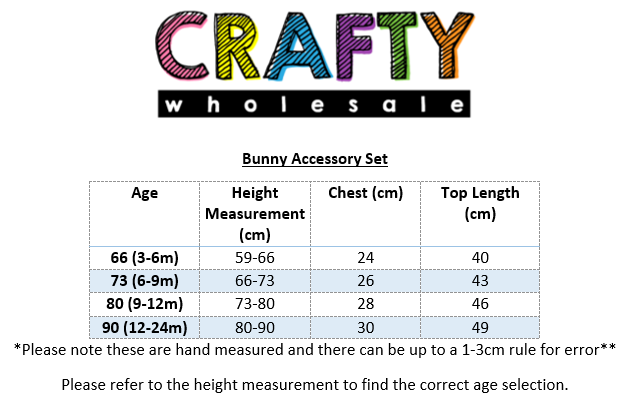 CRAFTY
wholesale

Bunny Accessory Set

| Age | Height Measurement (cm) | Chest (cm) | Top Length (cm) |
|---|---|---|---|
| 66 (3-6m) | 59-66 | 24 | 40 |
| 73 (6-9m) | 66-73 | 26 | 43 |
| 80 (9-12m) | 73-80 | 28 | 46 |
| 90 (12-24m) | 80-90 | 30 | 49 |

*Please note these are hand measured and there can be up to a 1-3cm rule for error**

Please refer to the height measurement to find the correct age selection.